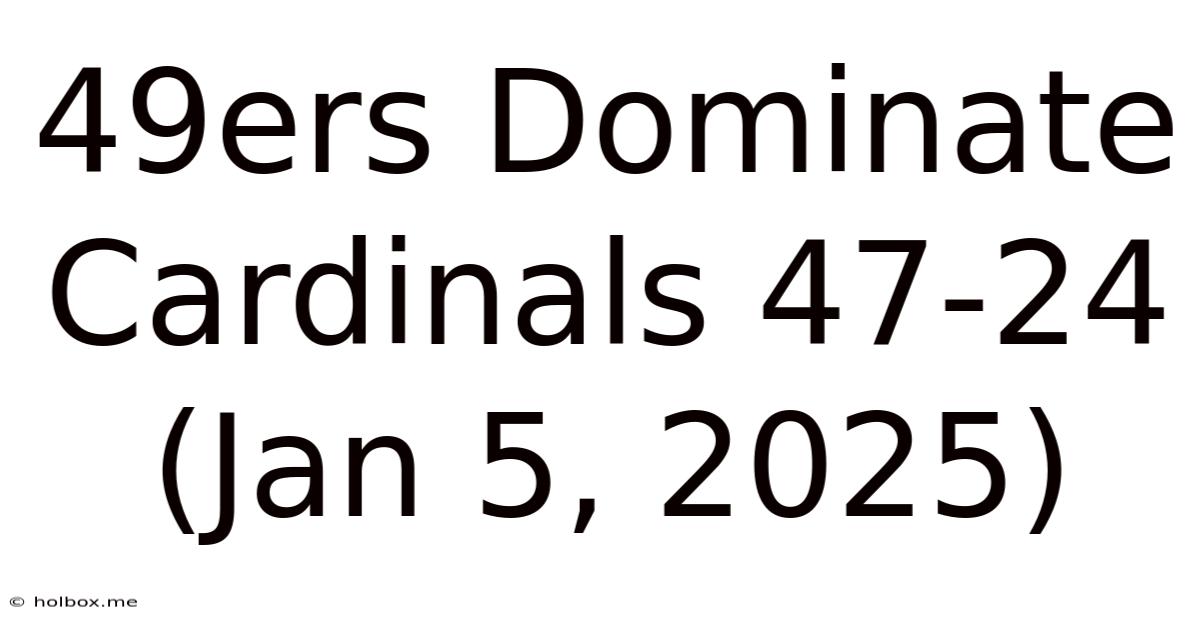 49ers Dominate Cardinals 47-24 (Jan 5, 2025)

© holbox.me